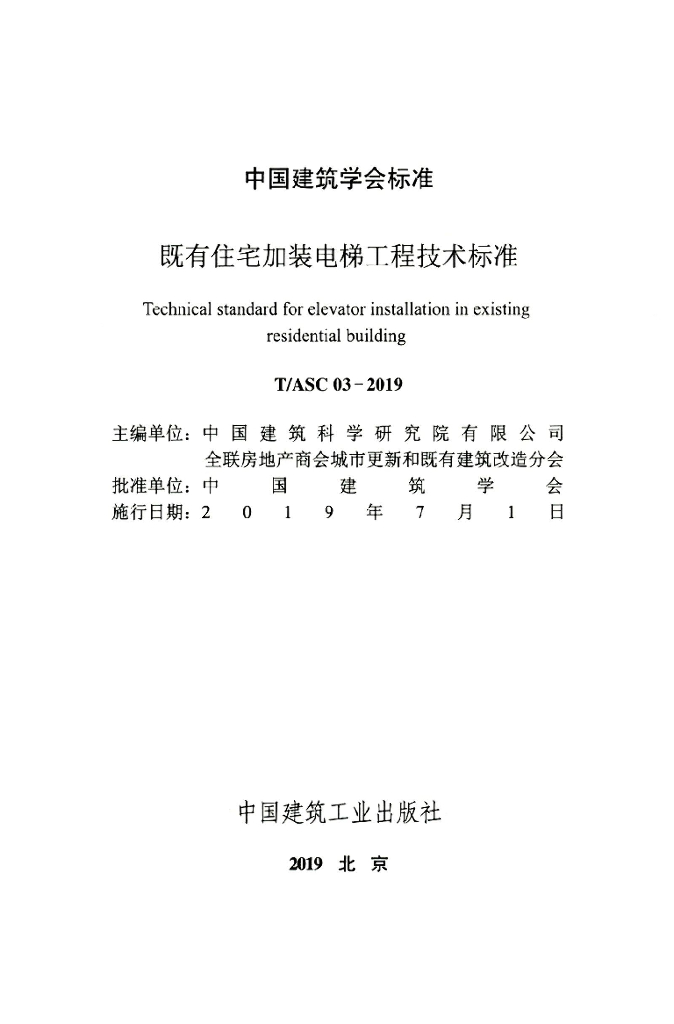 中国建筑学会标准

既有住宅加装电梯工程技术标准

Technical standard for elevator installation in existing residential building

T/ASC 03-2019

主编单位：中国建筑科学研究院有限公司
全联房地产商会城市更新和既有建筑改造分会
批准单位：中国建筑学会
施行日期：2019年7月1日

中国建筑工业出版社

2019 北京